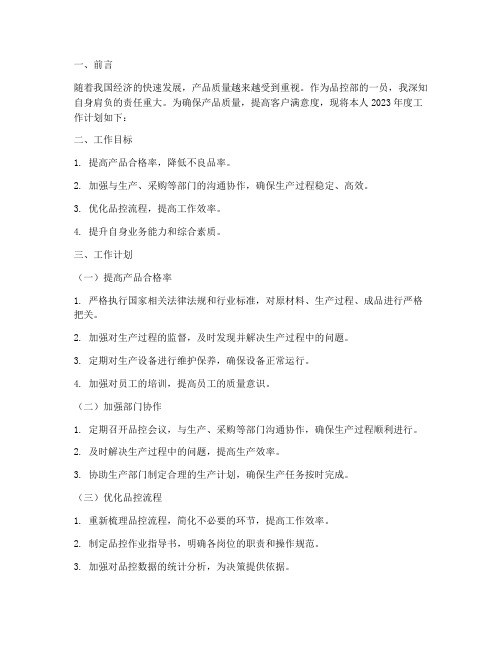 一、前言

随着我国经济的快速发展，产品质量越来越受到重视。作为品控部的一员，我深知自身肩负的责任重大。为确保产品质量，提高客户满意度，现将本人 2023 年度工作计划如下：

二、工作目标

1. 提高产品合格率，降低不良品率。

2. 加强与生产、采购等部门的沟通协作，确保生产过程稳定、高效。

3. 优化品控流程，提高工作效率。

4. 提升自身业务能力和综合素质。

三、工作计划

（一）提高产品合格率

1. 严格执行国家相关法律法规和行业标准，对原材料、生产过程、成品进行严格把关。

2. 加强对生产过程的监督，及时发现并解决生产过程中的问题。

3. 定期对生产设备进行维护保养，确保设备正常运行。

4. 加强对员工的培训，提高员工的质量意识。

（二）加强部门协作

1. 定期召开品控会议，与生产、采购等部门沟通协作，确保生产过程顺利进行。

2. 及时解决生产过程中的问题，提高生产效率。

3. 协助生产部门制定合理的生产计划，确保生产任务按时完成。

（三）优化品控流程

1. 重新梳理品控流程，简化不必要的环节，提高工作效率。

2. 制定品控作业指导书，明确各岗位的职责和操作规范。

3. 加强对品控数据的统计分析，为决策提供依据。